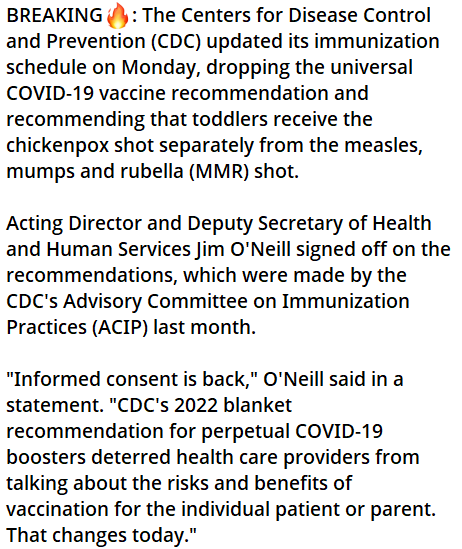 BREAKING🔥: The Centers for Disease Control and Prevention (CDC) updated its immunization schedule on Monday, dropping the universal COVID-19 vaccine recommendation and recommending that toddlers receive the chickenpox shot separately from the measles, mumps and rubella (MMR) shot.

Acting Director and Deputy Secretary of Health and Human Services Jim O'Neill signed off on the recommendations, which were made by the CDC's Advisory Committee on Immunization Practices (ACIP) last month.

"Informed consent is back," O'Neill said in a statement. "CDC's 2022 blanket recommendation for perpetual COVID-19 boosters deterred health care providers from talking about the risks and benefits of vaccination for the individual patient or parent. That changes today."